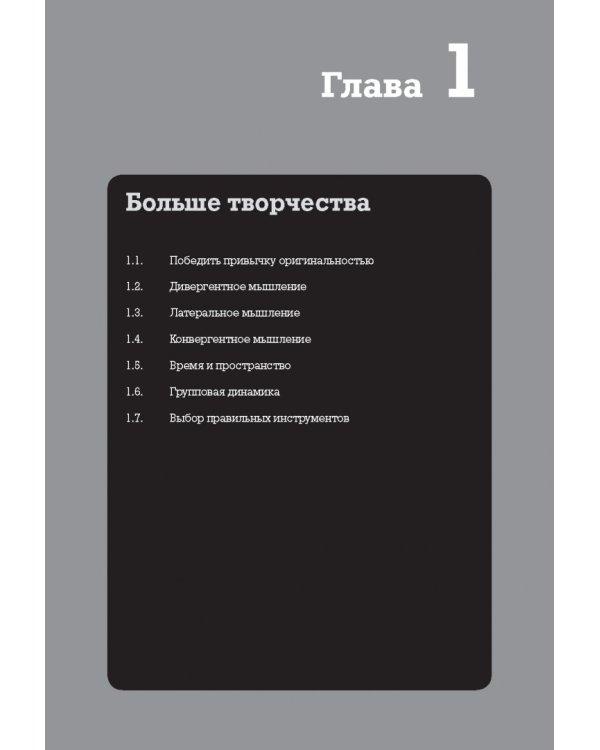 Глава 1

Больше творчества

1.1. Победить привычку оригинальностью

1.2. Дивергентное мышление

1.3. Латеральное мышление

1.4. Конвергентное мышление

1.5. Время и пространство

1.6. Групповая динамика

1.7. Выбор правильных инструментов